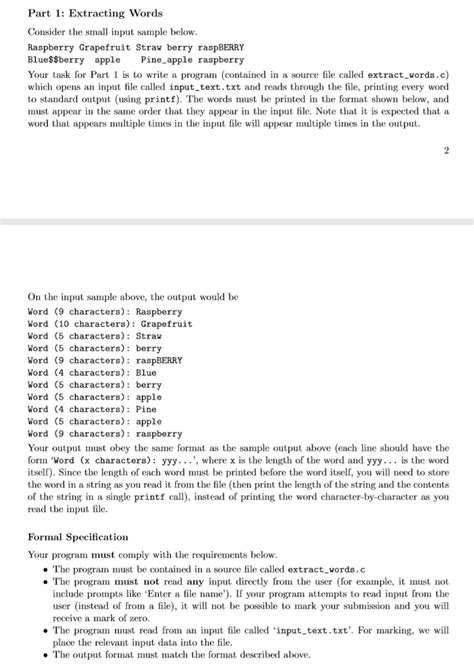 Part 1: Extracting Words

Consider the small input sample below.

Raspberry Grapefruit Straw berry raspBERRY
Blue$$berry apple Pine_apple raspberry

Your task for Part 1 is to write a program (contained in a source file called extract_words.c) which opens an input file called input_text.txt and reads through the file, printing every word to standard output (using printf). The words must be printed in the format shown below, and must appear in the same order that they appear in the input file. Note that it is expected that a word that appears multiple times in the input file will appear multiple times in the output.

2

On the input sample above, the output would be

Word (9 characters): Raspberry
Word (10 characters): Grapefruit
Word (5 characters): Straw
Word (5 characters): berry
Word (9 characters): raspBERRY
Word (4 characters): Blue
Word (5 characters): berry
Word (5 characters): apple
Word (4 characters): Pine
Word (5 characters): apple
Word (9 characters): raspberry

Your output must obey the same format as the sample output above (each line should have the form 'Word (x characters): yyy...', where x is the length of the word and yyy... is the word itself). Since the length of each word must be printed before the word itself, you will need to store the word in a string as you read it from the file (then print the length of the string and the contents of the string in a single printf call), instead of printing the word character-by-character as you read the input file.

Formal Specification

Your program must comply with the requirements below.

• The program must be contained in a source file called extract_words.c
• The program must not read any input directly from the user (for example, it must not include prompts like 'Enter a file name'). If your program attempts to read input from the user (instead of from a file), it will not be possible to mark your submission and you will receive a mark of zero.
• The program must read from an input file called 'input_text.txt'. For marking, we will place the relevant input data into the file.
• The output format must match the format described above.